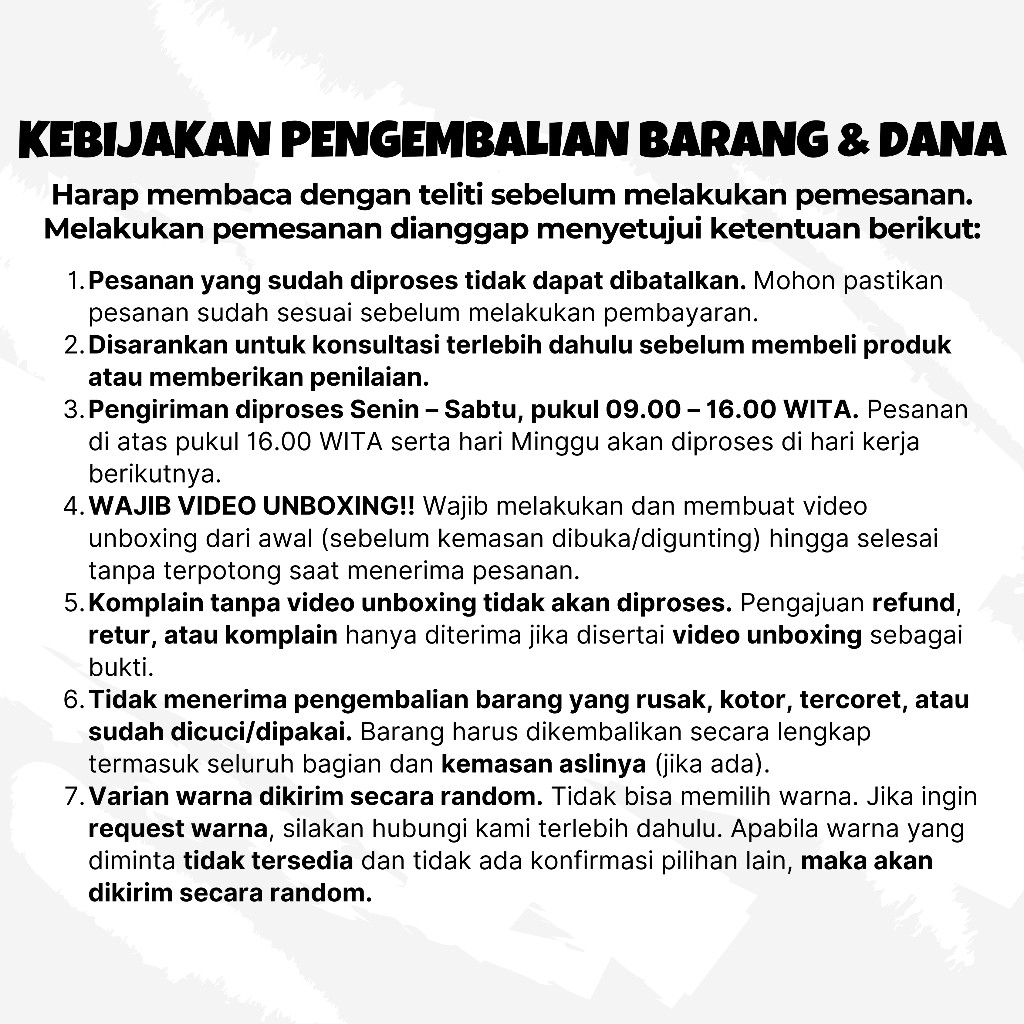 KEBIJAKAN PENGEMBALIAN BARANG & DANA

Harap membaca dengan teliti sebelum melakukan pemesanan. Melakukan pemesanan dianggap menyetujui ketentuan berikut:

1. Pesanan yang sudah diproses tidak dapat dibatalkan. Mohon pastikan pesanan sudah sesuai sebelum melakukan pembayaran.
2. Disarankan untuk konsultasi terlebih dahulu sebelum membeli produk atau memberikan penilaian.
3. Pengiriman diproses Senin – Sabtu, pukul 09.00 – 16.00 WITA. Pesanan di atas pukul 16.00 WITA serta hari Minggu akan diproses di hari kerja berikutnya.
4. WAJIB VIDEO UNBOXING!! Wajib melakukan dan membuat video unboxing dari awal (sebelum kemasan dibuka/digunting) hingga selesai tanpa terpotong saat menerima pesanan.
5. Komplain tanpa video unboxing tidak akan diproses. Pengajuan refund, retur, atau komplain hanya diterima jika disertai video unboxing sebagai bukti.
6. Tidak menerima pengembalian barang yang rusak, kotor, tercoret, atau sudah dicuci/dipakai. Barang harus dikembalikan secara lengkap termasuk seluruh bagian dan kemasan aslinya (jika ada).
7. Varian warna dikirim secara random. Tidak bisa memilih warna. Jika ingin request warna, silakan hubungi kami terlebih dahulu. Apabila warna yang diminta tidak tersedia dan tidak ada konfirmasi pilihan lain, maka akan dikirim secara random.